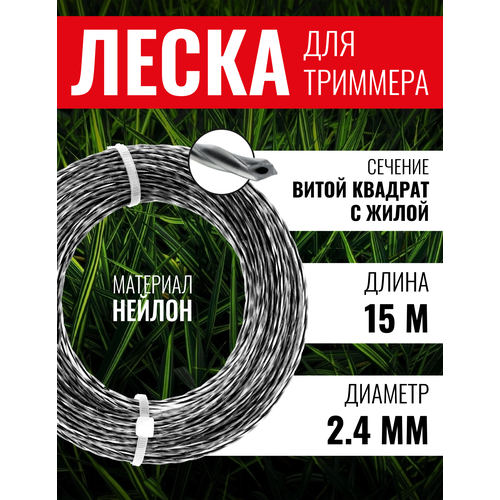 ЛЕСКА ДЛЯ ТРИММЕРА

СЕЧЕНИЕ
ВИТОЙ КВАДРАТ С ЖИЛОЙ

МАТЕРИАЛ
НЕЙЛОН

ДЛИНА
15 М

ДИАМЕТР
2.4 ММ